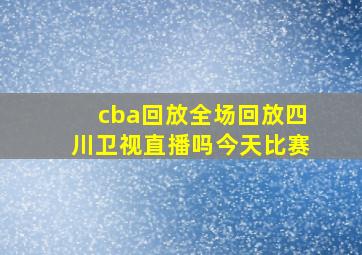 cba回放全场回放四川卫视直播吗今天比赛